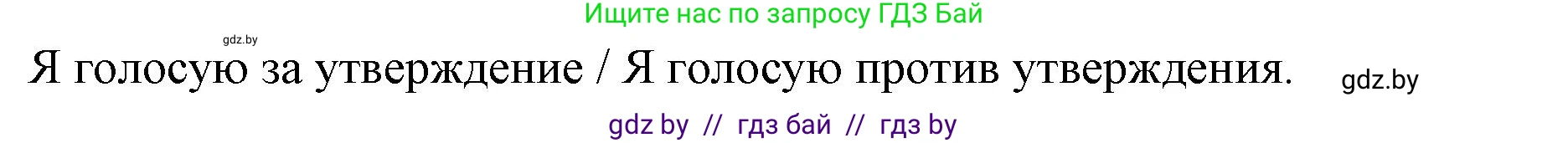 Ищите нас по запросу ГДЗ Бай

gdz.by

Я голосую за утверждение / Я голосую против утверждения.

gdz.by

gdz by // гдз бай // гдз by